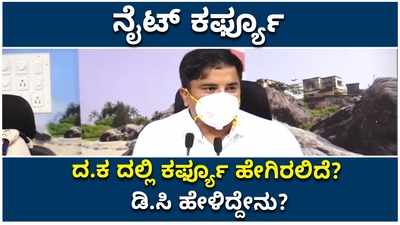 ನೈಟ್ ಕರ್ಫ್ಯೂ

ದ.ಕ ದಲ್ಲಿ ಕರ್ಫ್ಯೂ ಹೇಗಿರಲಿದೆ?
ಡಿ.ಸಿ ಹೇಳಿದ್ದೇನು?